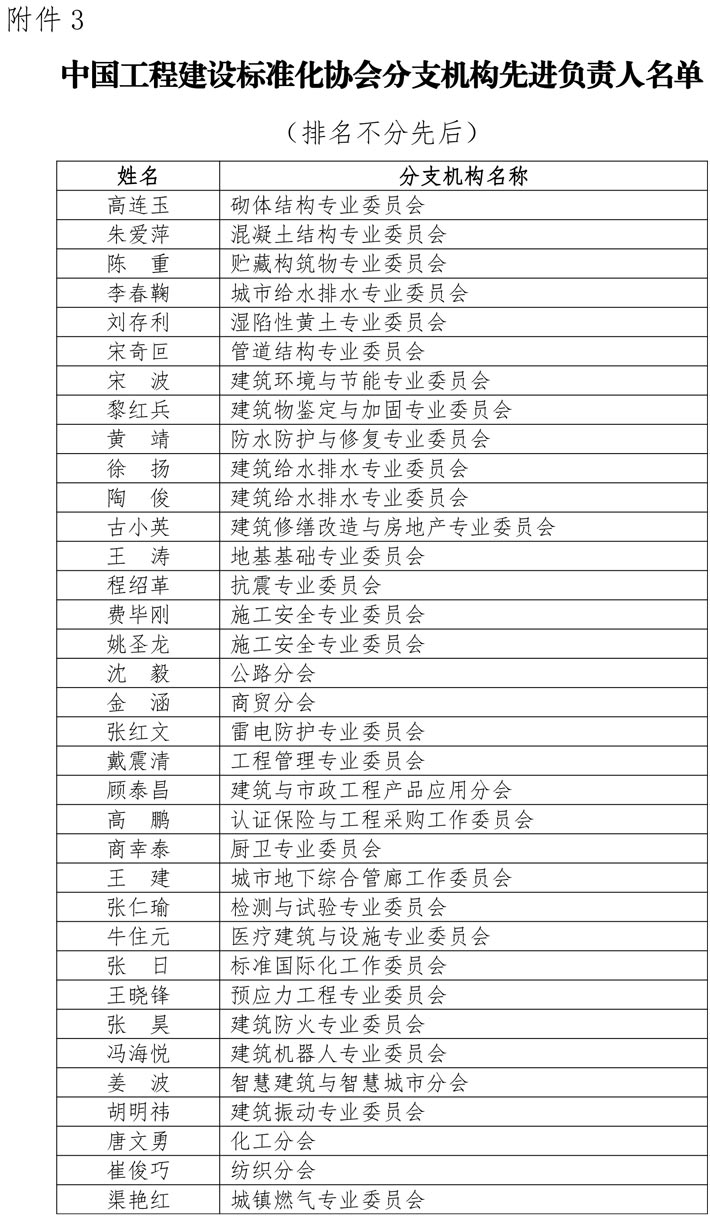 附件 3

中国工程建设标准化协会分支机构先进负责人名单

（排名不分先后）

| 姓名 | 分支机构名称 |
|---|---|
| 高连玉 | 砌体结构专业委员会 |
| 朱爱萍 | 混凝土结构专业委员会 |
| 陈　重 | 贮藏构筑物专业委员会 |
| 李春鞠 | 城市给水排水专业委员会 |
| 刘存利 | 湿陷性黄土专业委员会 |
| 宋奇叵 | 管道结构专业委员会 |
| 宋　波 | 建筑环境与节能专业委员会 |
| 黎红兵 | 建筑物鉴定与加固专业委员会 |
| 黄　靖 | 防水防护与修复专业委员会 |
| 徐　扬 | 建筑给水排水专业委员会 |
| 陶　俊 | 建筑给水排水专业委员会 |
| 古小英 | 建筑修缮改造与房地产专业委员会 |
| 王　涛 | 地基基础专业委员会 |
| 程绍革 | 抗震专业委员会 |
| 费毕刚 | 施工安全专业委员会 |
| 姚圣龙 | 施工安全专业委员会 |
| 沈　毅 | 公路分会 |
| 金　涵 | 商贸分会 |
| 张红文 | 雷电防护专业委员会 |
| 戴震清 | 工程管理专业委员会 |
| 顾泰昌 | 建筑与市政工程产品应用分会 |
| 高　鹏 | 认证保险与工程采购工作委员会 |
| 商幸泰 | 厨卫专业委员会 |
| 王　建 | 城市地下综合管廊工作委员会 |
| 张仁瑜 | 检测与试验专业委员会 |
| 牛住元 | 医疗建筑与设施专业委员会 |
| 张　日 | 标准国际化工作委员会 |
| 王晓锋 | 预应力工程专业委员会 |
| 张　昊 | 建筑防火专业委员会 |
| 冯海悦 | 建筑机器人专业委员会 |
| 姜　波 | 智慧建筑与智慧城市分会 |
| 胡明祎 | 建筑振动专业委员会 |
| 唐文勇 | 化工分会 |
| 崔俊巧 | 纺织分会 |
| 渠艳红 | 城镇燃气专业委员会 |